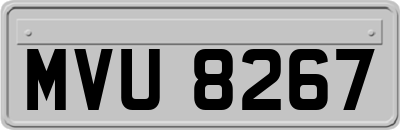 MVU 8267